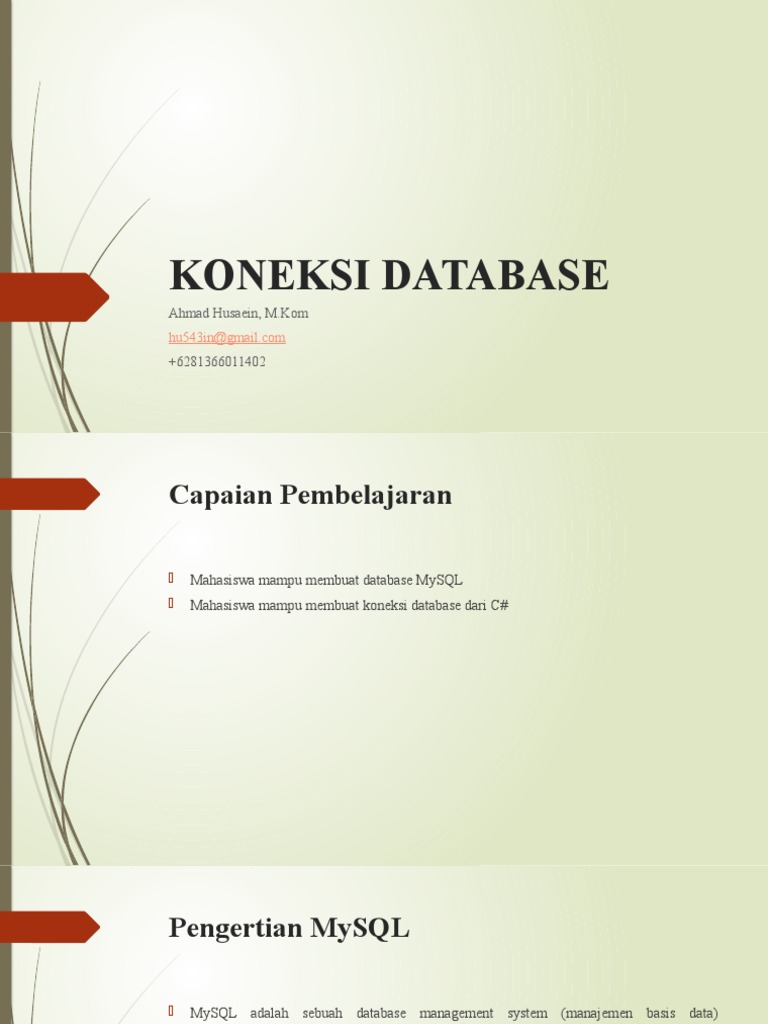 KONEKSI DATABASE

Ahmad Husaein, M.Kom

hu543in@gmail.com

+6281366011402

Capaian Pembelajaran

Mahasiswa mampu membuat database MySQL

Mahasiswa mampu membuat koneksi database dari C#

Pengertian MySQL

MySQL adalah sebuah database management system (manajemen basis data)